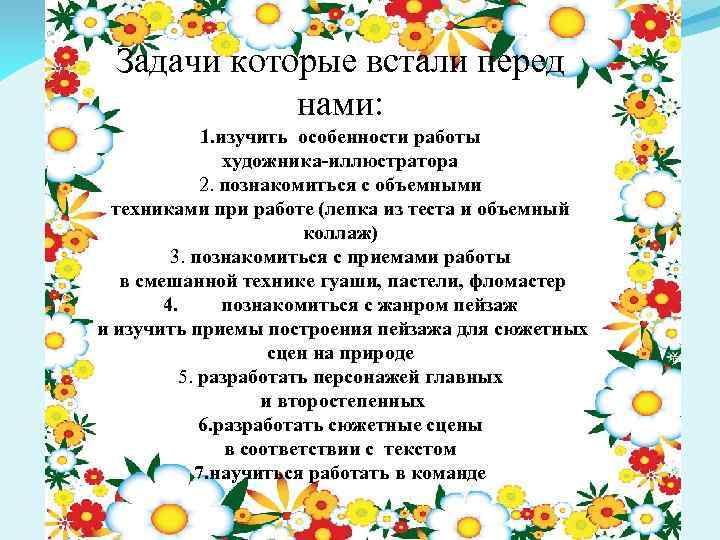 Задачи которые встали перед нами:

1.изучить особенности работы художника-иллюстратора
2. познакомиться с объемными техниками при работе (лепка из теста и объемный коллаж)
3. познакомиться с приемами работы в смешанной технике гуаши, пастели, фломастер
4. познакомиться с жанром пейзаж и изучить приемы построения пейзажа для сюжетных сцен на природе
5. разработать персонажей главных и второстепенных
6.разработать сюжетные сцены в соответствии с текстом
7.научиться работать в команде